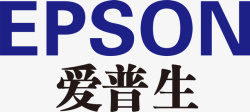 EPSON
爱普生